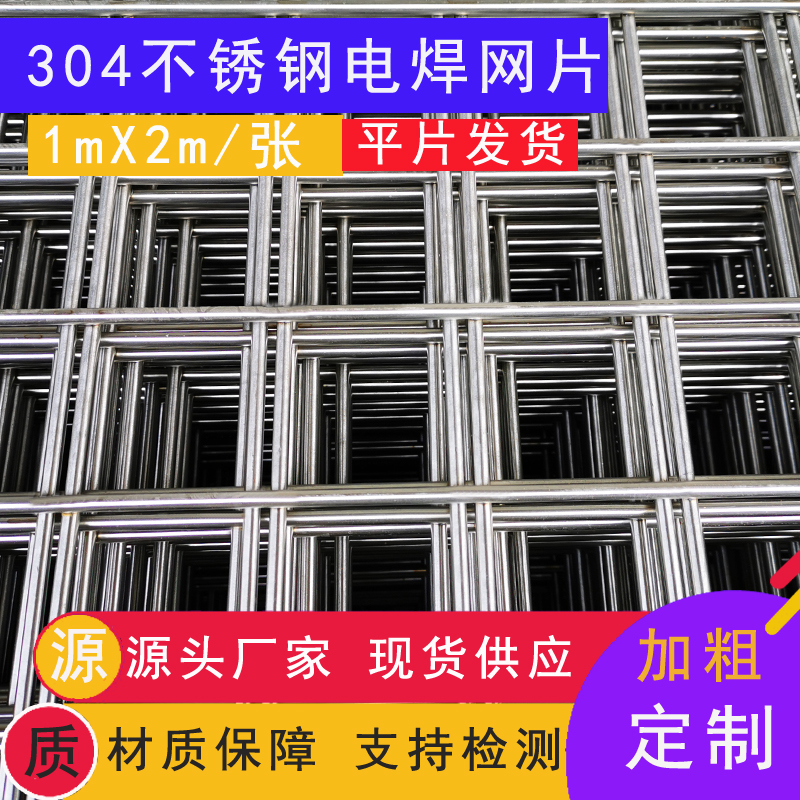 304不锈钢电焊网片

1mX2m/张

平片发货

源 源头厂家 现货供应

质 材质保障 支持检测

加粗
定制